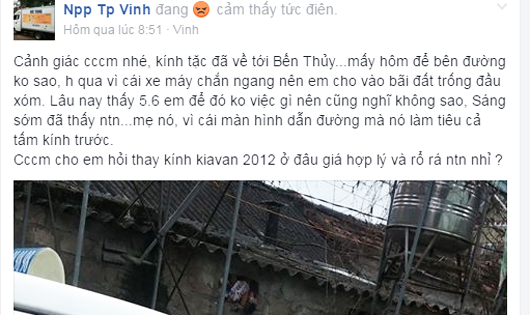 Npp Tp Vinh đang cảm thấy tức điên.
Hôm qua lúc 8:51 · Vinh

Cảnh giác cccm nhé, kính tặc đã về tới Bến Thủy...mấy hôm để bên đường ko sao, h qua vì cái xe máy chắn ngang nên em cho vào bãi đất trống đầu xóm. Lâu nay thấy 5.6 em để đó ko việc gì nên cũng nghĩ không sao, Sáng sớm đã thấy ntn...mẹ nó, vì cái màn hình dẫn đường mà nó làm tiêu cả tấm kính trước.
Cccm cho em hỏi thay kính kiavan 2012 ở đâu giá hợp lý và rổ rá ntn nhỉ ?